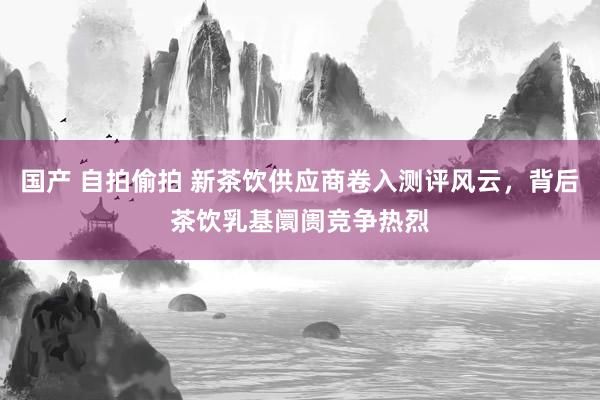 国产 自拍偷拍 新茶饮供应商卷入测评风云，背后茶饮乳基阛阓竞争热烈